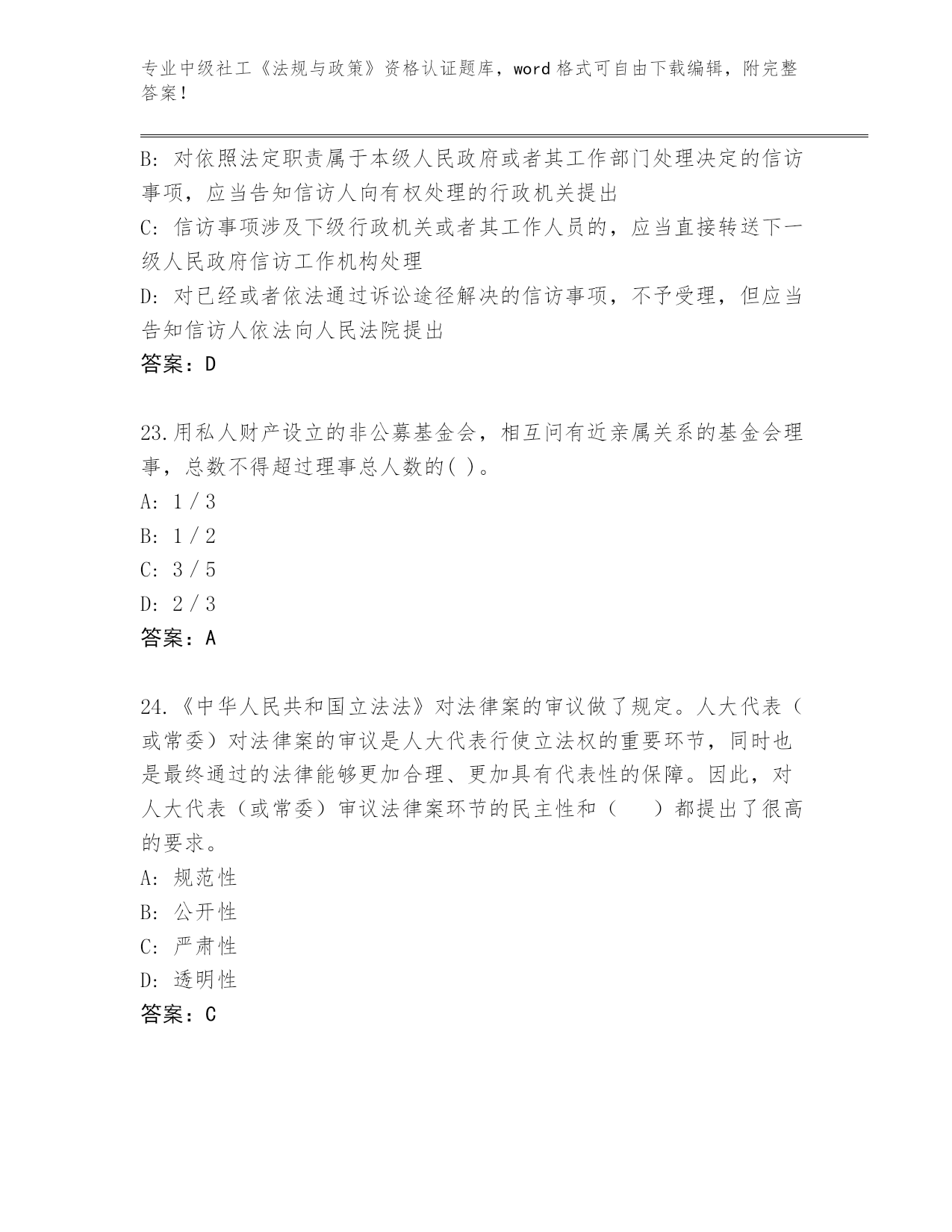 专业中级社工《法规与政策》资格认证题库，word 格式可自由下载编辑，附完整答案！

B: 对依照法定职责属于本级人民政府或者其工作部门处理决定的信访事项，应当告知信访人向有权处理的行政机关提出
C: 信访事项涉及下级行政机关或者其工作人员的，应当直接转送下一级人民政府信访工作机构处理
D: 对已经或者依法通过诉讼途径解决的信访事项，不予受理，但应当告知信访人依法向人民法院提出
答案：D

23.用私人财产设立的非公募基金会，相互问有近亲属关系的基金会理事，总数不得超过理事总人数的( )。
A: 1 / 3
B: 1 / 2
C: 3 / 5
D: 2 / 3
答案：A

24.《中华人民共和国立法法》对法律案的审议做了规定。人大代表（或常委）对法律案的审议是人大代表行使立法权的重要环节，同时也是最终通过的法律能够更加合理、更加具有代表性的保障。因此，对人大代表（或常委）审议法律案环节的民主性和（ ）都提出了很高的要求。
A: 规范性
B: 公开性
C: 严肃性
D: 透明性
答案：C